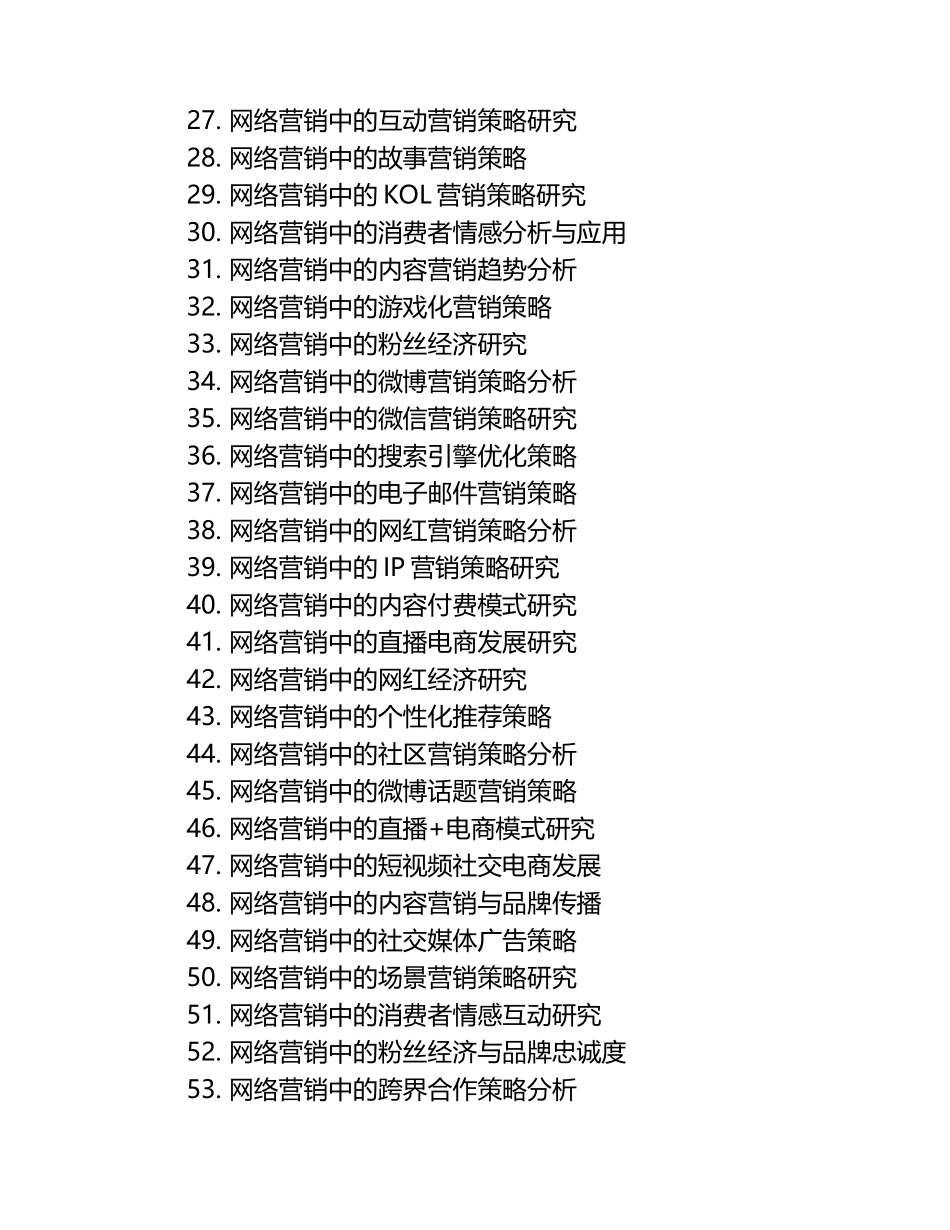 27. 网络营销中的互动营销策略研究
28. 网络营销中的故事营销策略
29. 网络营销中的 KOL 营销策略研究
30. 网络营销中的消费者情感分析与应用
31. 网络营销中的内容营销趋势分析
32. 网络营销中的游戏化营销策略
33. 网络营销中的粉丝经济研究
34. 网络营销中的微博营销策略分析
35. 网络营销中的微信营销策略研究
36. 网络营销中的搜索引擎优化策略
37. 网络营销中的电子邮件营销策略
38. 网络营销中的网红营销策略分析
39. 网络营销中的 IP 营销策略研究
40. 网络营销中的内容付费模式研究
41. 网络营销中的直播电商发展研究
42. 网络营销中的网红经济研究
43. 网络营销中的个性化推荐策略
44. 网络营销中的社区营销策略分析
45. 网络营销中的微博话题营销策略
46. 网络营销中的直播+电商模式研究
47. 网络营销中的短视频社交电商发展
48. 网络营销中的内容营销与品牌传播
49. 网络营销中的社交媒体广告策略
50. 网络营销中的场景营销策略研究
51. 网络营销中的消费者情感互动研究
52. 网络营销中的粉丝经济与品牌忠诚度
53. 网络营销中的跨界合作策略分析